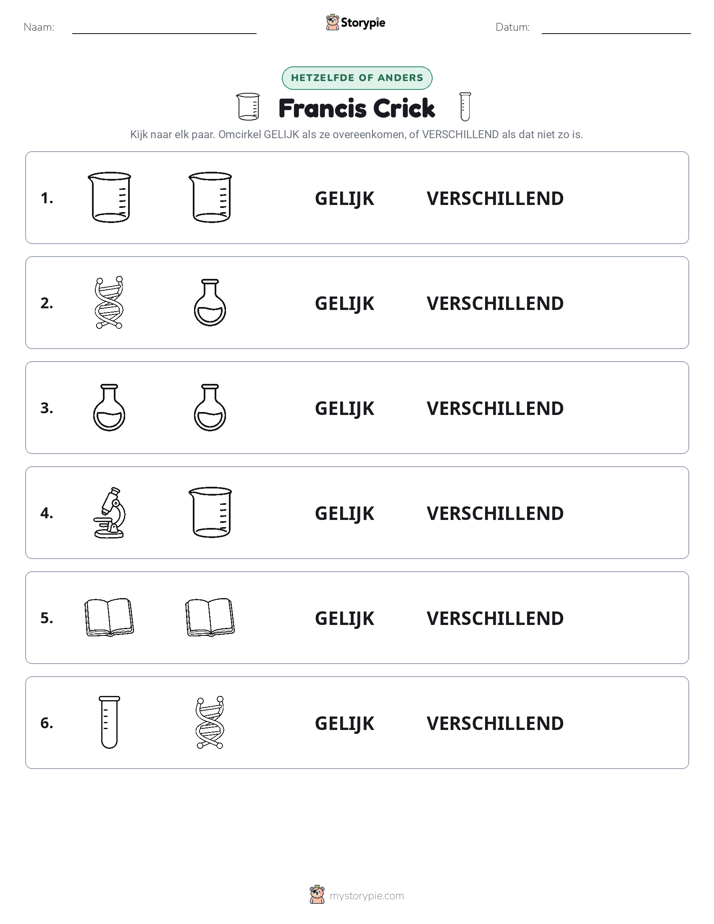 Naam: ____ Storypie Datum: ____

HETZELFDE OF ANDERS

Francis Crick

Kijk naar elk paar. Omcirkel GELIJK als ze overeenkomen, of VERSCHILLEND als dat niet zo is.

1. GELIJK VERSCHILLEND

2. GELIJK VERSCHILLEND

3. GELIJK VERSCHILLEND

4. GELIJK VERSCHILLEND

5. GELIJK VERSCHILLEND

6. GELIJK VERSCHILLEND

mystorypie.com